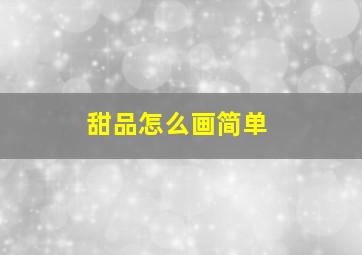 甜品怎么画简单